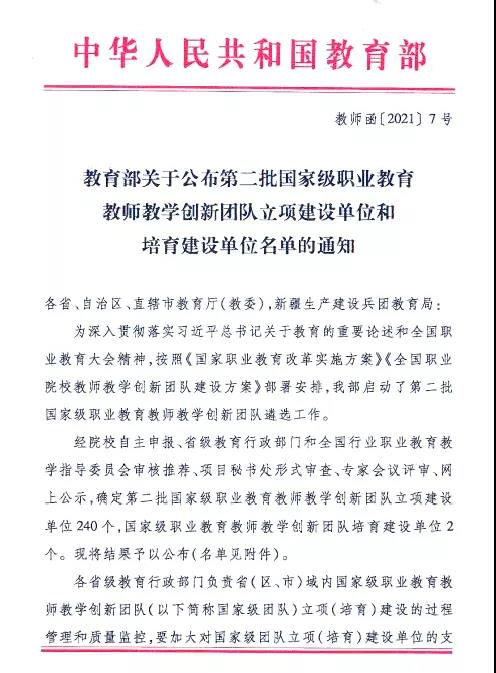 中华人民共和国教育部

教师函〔2021〕7号

教育部关于公布第二批国家级职业教育教师教学创新团队立项建设单位和培育建设单位名单的通知

各省、自治区、直辖市教育厅(教委),新疆生产建设兵团教育局:

为深入贯彻落实习近平总书记关于教育的重要论述和全国职业教育大会精神,按照《国家职业教育改革实施方案》《全国职业院校教师教学创新团队建设方案》部署安排,我部启动了第二批国家级职业教育教师教学创新团队遴选工作。

经院校自主申报、省级教育行政部门和全国行业职业教育教学指导委员会审核推荐、项目秘书处形式审查、专家会议评审、网上公示,确定第二批国家级职业教育教师教学创新团队立项建设单位240个,国家级职业教育教师教学创新团队培育建设单位2个。现将结果予以公布(名单见附件)。

各省级教育行政部门负责省(区、市)域内国家级职业教育教师教学创新团队(以下简称国家级团队)立项(培育)建设的过程管理和质量监控,要加大对国家级团队立项(培育)建设单位的支